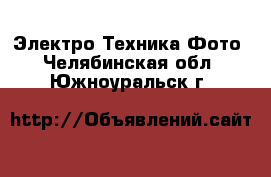 Электро Техника Фото
Челябинская обл
Южноуральск г

http://Объявлений.сайт